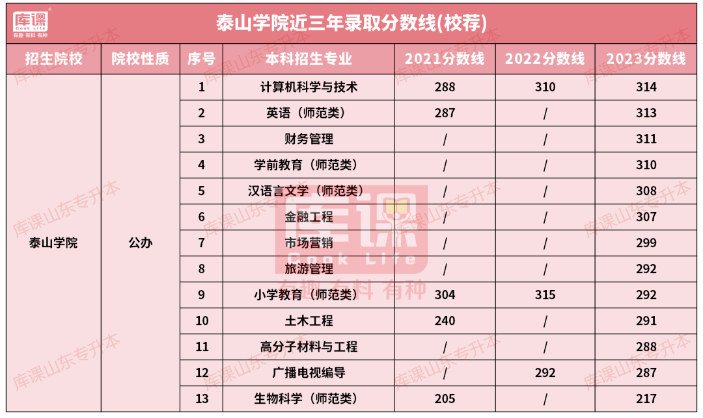 库课 有趣 有料 有种

泰山学院近三年录取分数线(校荐)

| 招生院校 | 院校性质 | 序号 | 本科招生专业 | 2021分数线 | 2022分数线 | 2023分数线 |
|---|---|---|---|---|---|---|
| 泰山学院 | 公办 | 1 | 计算机科学与技术 | 288 | 310 | 314 |
| | | 2 | 英语（师范类） | 287 | / | 313 |
| | | 3 | 财务管理 | / | / | 311 |
| | | 4 | 学前教育（师范类） | / | / | 310 |
| | | 5 | 汉语言文学（师范类） | / | / | 308 |
| | | 6 | 金融工程 | / | / | 307 |
| | | 7 | 市场营销 | / | / | 299 |
| | | 8 | 旅游管理 | / | / | 292 |
| | | 9 | 小学教育（师范类） | 304 | 315 | 292 |
| | | 10 | 土木工程 | 240 | / | 291 |
| | | 11 | 高分子材料与工程 | / | / | 288 |
| | | 12 | 广播电视编导 | / | 292 | 287 |
| | | 13 | 生物科学（师范类） | 205 | / | 217 |

库课山东专升本

库课 Cook Life 有趣 有料 有种